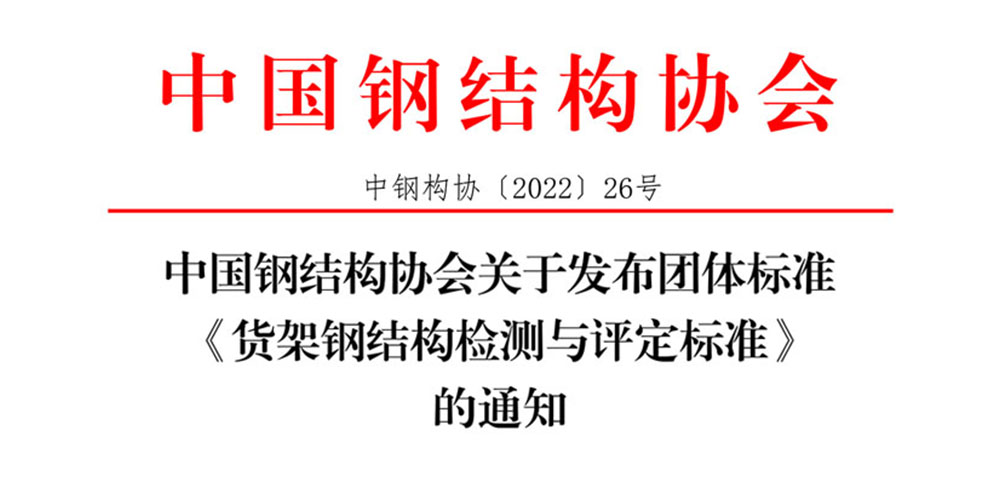 中国钢结构协会

中钢构协〔2022〕26号

中国钢结构协会关于发布团体标准《货架钢结构检测与评定标准》的通知